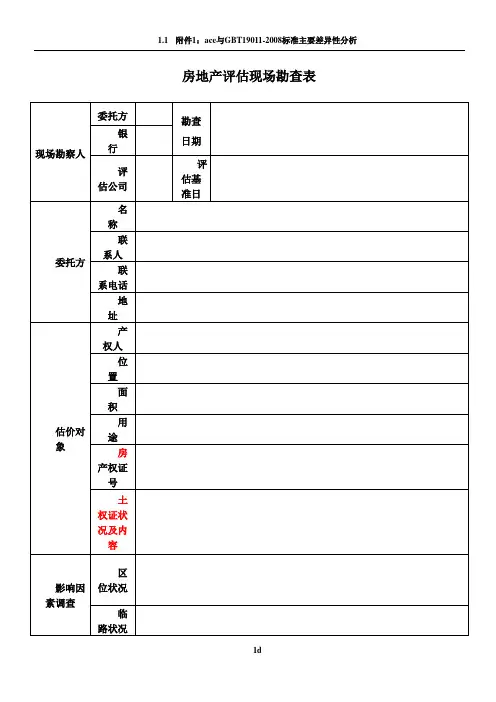 1.1 附件1：acc与GBT19011-2008标准主要差异性分析

房地产评估现场勘查表

| 现场勘察人 | 委托方 | | 勘查日期 | |
|---|---|---|---|---|
| | 银行 | | | |
| | 评估公司 | | 评估基准日 | |
| 委托方 | 名称 | | | |
| | 联系人 | | | |
| | 联系电话 | | | |
| | 地址 | | | |
| 估价对象 | 产权人 | | | |
| | 位置 | | | |
| | 面积 | | | |
| | 用途 | | | |
| | 房产权证号 | | | |
| | 土权证状况及内容 | | | |
| 影响因素调查 | 区位状况 | | | |
| | 临路状况 | | | |

1d